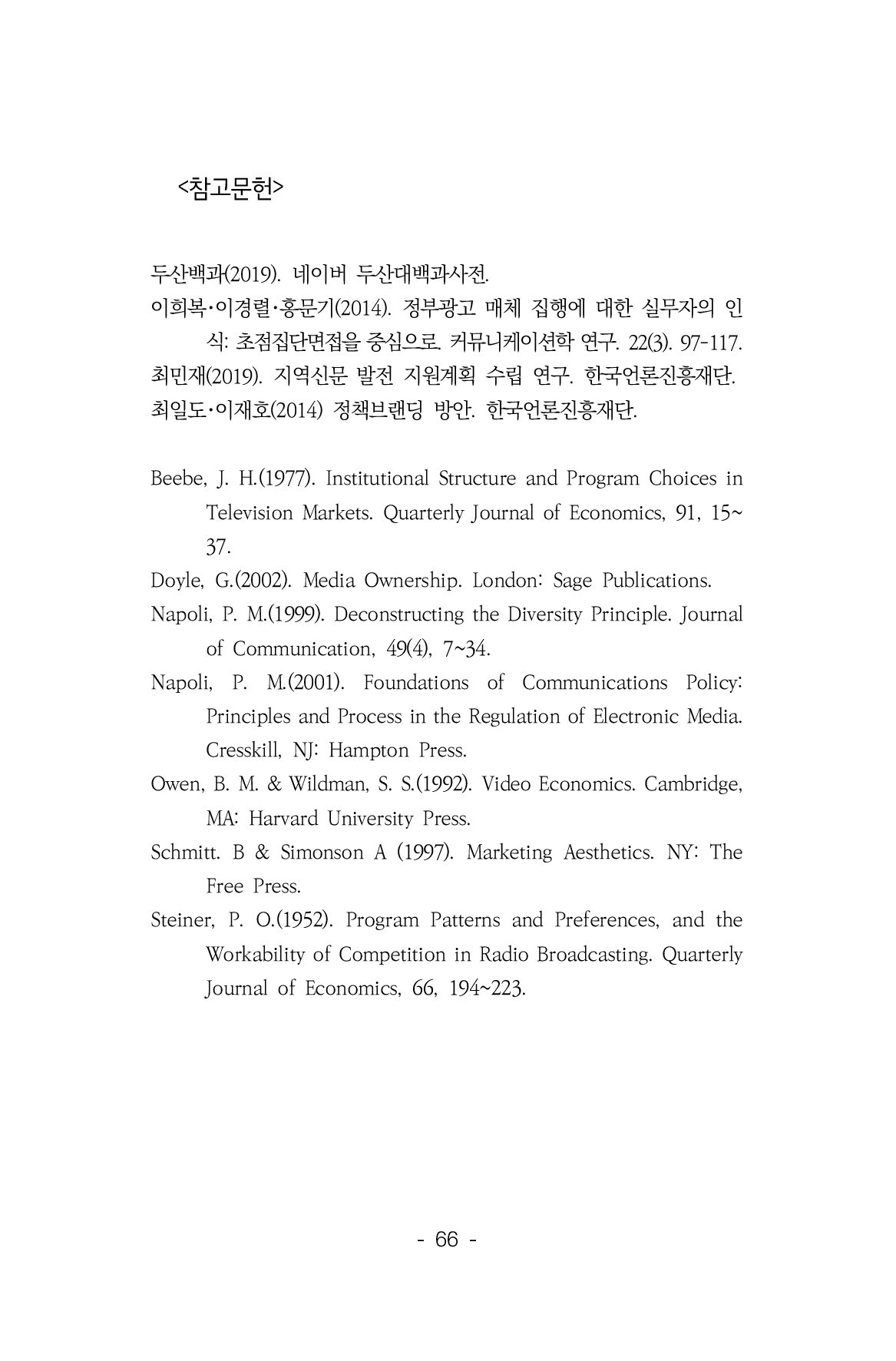 <참고문헌>

두산백과(2019). 네이버 두산대백과사전.
이희복·이경렬·홍문기(2014). 정부광고 매체 집행에 대한 실무자의 인식: 초점집단면접을 중심으로. 커뮤니케이션학 연구. 22(3). 97-117.
최민재(2019). 지역신문 발전 지원계획 수립 연구. 한국언론진흥재단.
최일도·이재호(2014) 정책브랜딩 방안. 한국언론진흥재단.

Beebe, J. H.(1977). Institutional Structure and Program Choices in Television Markets. Quarterly Journal of Economics, 91, 15~37.
Doyle, G.(2002). Media Ownership. London: Sage Publications.
Napoli, P. M.(1999). Deconstructing the Diversity Principle. Journal of Communication, 49(4), 7~34.
Napoli, P. M.(2001). Foundations of Communications Policy: Principles and Process in the Regulation of Electronic Media. Cresskill, NJ: Hampton Press.
Owen, B. M. & Wildman, S. S.(1992). Video Economics. Cambridge, MA: Harvard University Press.
Schmitt. B & Simonson A (1997). Marketing Aesthetics. NY: The Free Press.
Steiner, P. O.(1952). Program Patterns and Preferences, and the Workability of Competition in Radio Broadcasting. Quarterly Journal of Economics, 66, 194~223.

- 66 -